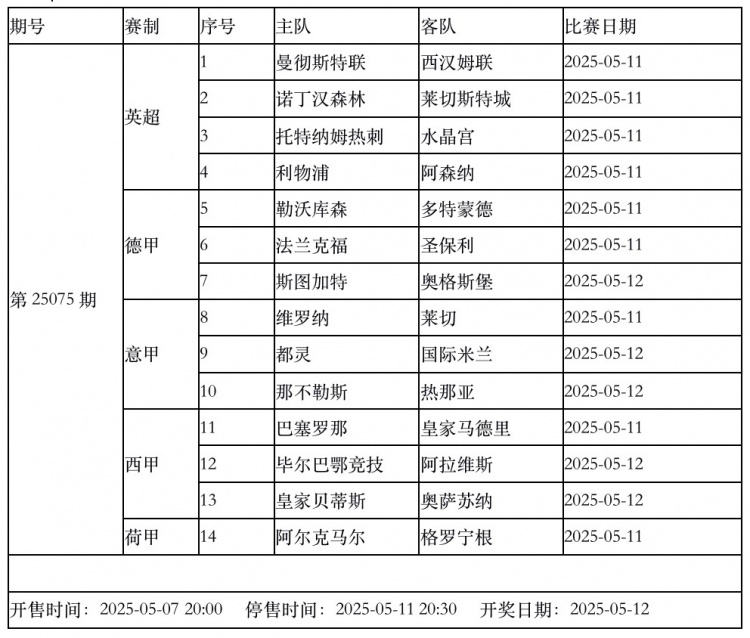 | 期号 | 赛制 | 序号 | 主队 | 客队 | 比赛日期 |
|---|---|---|---|---|---|
| 第 25075 期 | 英超 | 1 | 曼彻斯特联 | 西汉姆联 | 2025-05-11 |
| | | 2 | 诺丁汉森林 | 莱切斯特城 | 2025-05-11 |
| | | 3 | 托特纳姆热刺 | 水晶宫 | 2025-05-11 |
| | | 4 | 利物浦 | 阿森纳 | 2025-05-11 |
| | 德甲 | 5 | 勒沃库森 | 多特蒙德 | 2025-05-11 |
| | | 6 | 法兰克福 | 圣保利 | 2025-05-11 |
| | | 7 | 斯图加特 | 奥格斯堡 | 2025-05-12 |
| | 意甲 | 8 | 维罗纳 | 莱切 | 2025-05-11 |
| | | 9 | 都灵 | 国际米兰 | 2025-05-12 |
| | | 10 | 那不勒斯 | 热那亚 | 2025-05-12 |
| | 西甲 | 11 | 巴塞罗那 | 皇家马德里 | 2025-05-11 |
| | | 12 | 毕尔巴鄂竞技 | 阿拉维斯 | 2025-05-12 |
| | | 13 | 皇家贝蒂斯 | 奥萨苏纳 | 2025-05-12 |
| | 荷甲 | 14 | 阿尔克马尔 | 格罗宁根 | 2025-05-11 |

开售时间：2025-05-07 20:00 停售时间：2025-05-11 20:30 开奖日期：2025-05-12